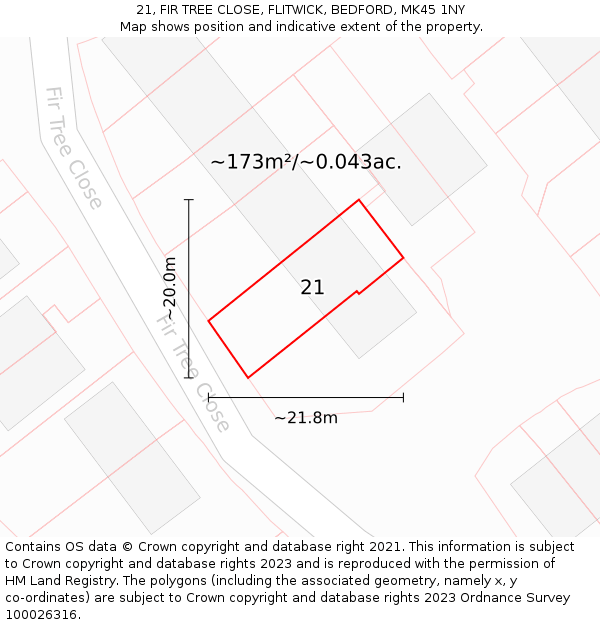 21, FIR TREE CLOSE, FLITWICK, BEDFORD, MK45 1NY
Map shows position and indicative extent of the property.

Fir Tree Close

~173m²/~0.043ac.

~20.0m

21

Fir Tree Close

~21.8m

Contains OS data © Crown copyright and database right 2021. This information is subject to Crown copyright and database rights 2023 and is reproduced with the permission of HM Land Registry. The polygons (including the associated geometry, namely x, y co-ordinates) are subject to Crown copyright and database rights 2023 Ordnance Survey 100026316.